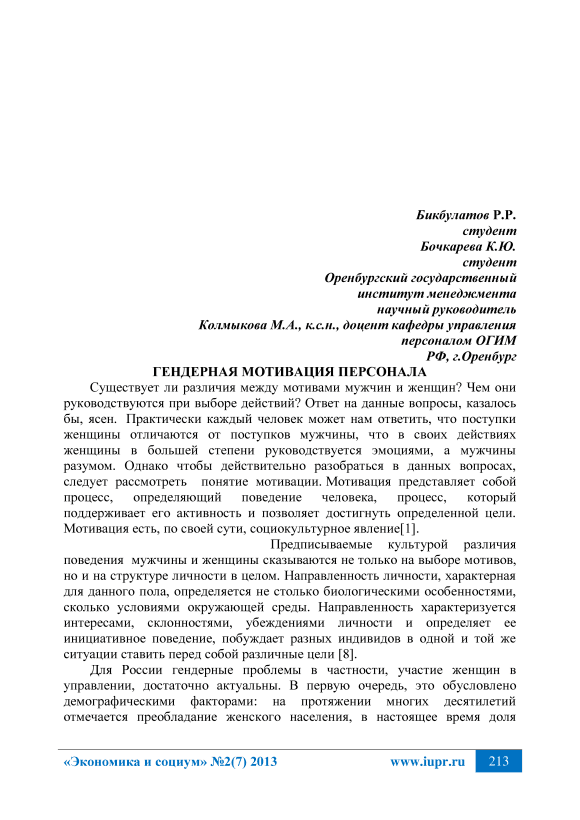 Бикбулатов Р.Р.
студент
Бочкарева К.Ю.
студент
Оренбургский государственный
институт менеджмента
научный руководитель
Колмыкова М.А., к.с.н., доцент кафедры управления
персоналом ОГИМ
РФ, г.Оренбург

ГЕНДЕРНАЯ МОТИВАЦИЯ ПЕРСОНАЛА

Существует ли различия между мотивами мужчин и женщин? Чем они руководствуются при выборе действий? Ответ на данные вопросы, казалось бы, ясен. Практически каждый человек может нам ответить, что поступки женщины отличаются от поступков мужчины, что в своих действиях женщины в большей степени руководствуется эмоциями, а мужчины разумом. Однако чтобы действительно разобраться в данных вопросах, следует рассмотреть понятие мотивации. Мотивация представляет собой процесс, определяющий поведение человека, процесс, который поддерживает его активность и позволяет достигнуть определенной цели. Мотивация есть, по своей сути, социокультурное явление[1].

Предписываемые культурой различия поведения мужчины и женщины сказываются не только на выборе мотивов, но и на структуре личности в целом. Направленность личности, характерная для данного пола, определяется не столько биологическими особенностями, сколько условиями окружающей среды. Направленность характеризуется интересами, склонностями, убеждениями личности и определяет ее инициативное поведение, побуждает разных индивидов в одной и той же ситуации ставить перед собой различные цели [8].

Для России гендерные проблемы в частности, участие женщин в управлении, достаточно актуальны. В первую очередь, это обусловлено демографическими факторами: на протяжении многих десятилетий отмечается преобладание женского населения, в настоящее время доля

«Экономика и социум» №2(7) 2013 www.iupr.ru 213